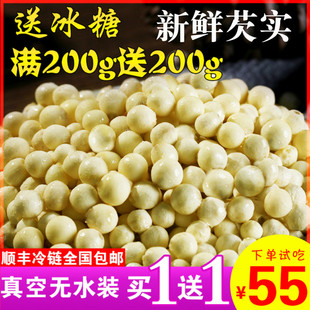 送冰糖
新鲜芡实
满200g送200g

顺丰冷链全国包邮
真空无水装 买1送1
下单试吃
¥55